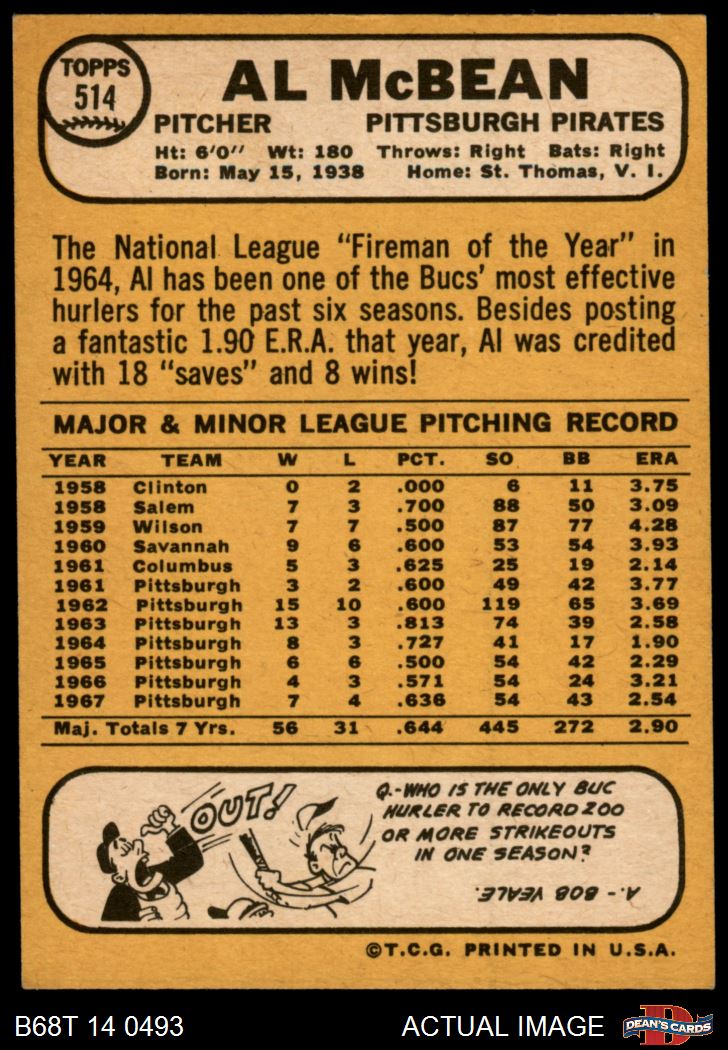 TOPPS
514

AL McBEAN

PITCHER PITTSBURGH PIRATES

Ht: 6'0" Wt: 180 Throws: Right Bats: Right
Born: May 15, 1938 Home: St. Thomas, V. I.

The National League "Fireman of the Year" in 1964, Al has been one of the Bucs' most effective hurlers for the past six seasons. Besides posting a fantastic 1.90 E.R.A. that year, Al was credited with 18 "saves" and 8 wins!

MAJOR & MINOR LEAGUE PITCHING RECORD

| YEAR | TEAM | W | L | PCT. | SO | BB | ERA |
|---|---|---|---|---|---|---|---|
| 1958 | Clinton | 0 | 2 | .000 | 6 | 11 | 3.75 |
| 1958 | Salem | 7 | 3 | .700 | 88 | 50 | 3.09 |
| 1959 | Wilson | 7 | 7 | .500 | 87 | 77 | 4.28 |
| 1960 | Savannah | 9 | 6 | .600 | 53 | 54 | 3.93 |
| 1961 | Columbus | 5 | 3 | .625 | 25 | 19 | 2.14 |
| 1961 | Pittsburgh | 3 | 2 | .600 | 49 | 42 | 3.77 |
| 1962 | Pittsburgh | 15 | 10 | .600 | 119 | 65 | 3.69 |
| 1963 | Pittsburgh | 13 | 3 | .813 | 74 | 39 | 2.58 |
| 1964 | Pittsburgh | 8 | 3 | .727 | 41 | 17 | 1.90 |
| 1965 | Pittsburgh | 6 | 6 | .500 | 54 | 42 | 2.29 |
| 1966 | Pittsburgh | 4 | 3 | .571 | 54 | 24 | 3.21 |
| 1967 | Pittsburgh | 7 | 4 | .636 | 54 | 43 | 2.54 |
| Maj. Totals 7 Yrs. | | 56 | 31 | .644 | 445 | 272 | 2.90 |

OUT!

Q.-WHO IS THE ONLY BUC HURLER TO RECORD 200 OR MORE STRIKEOUTS IN ONE SEASON?

A.- BOB VEALE.

©T.C.G. PRINTED IN U.S.A.

B68T 14 0493 ACTUAL IMAGE DEAN'S CARDS